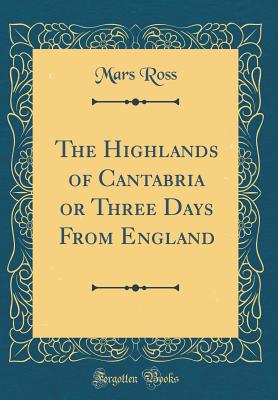 Mars Ross

The Highlands of Cantabria or Three Days From England

Forgotten Books